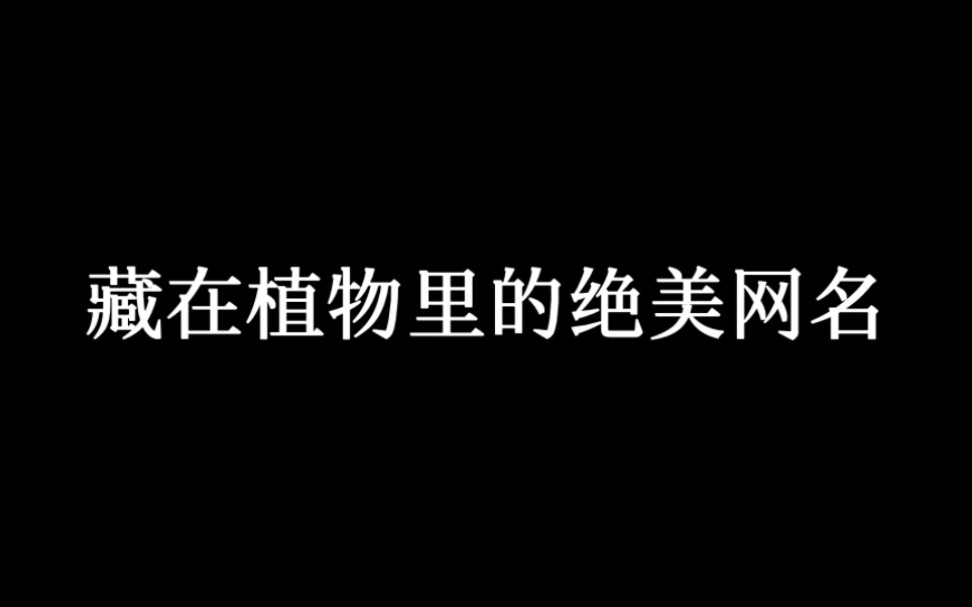 藏在植物里的绝美网名